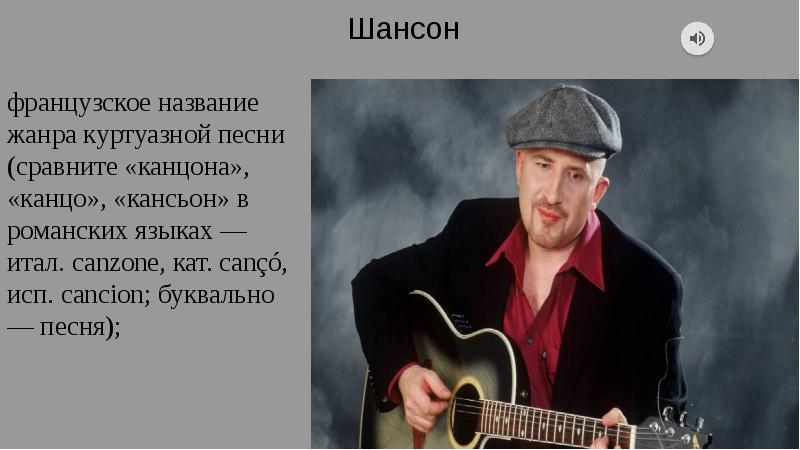 Шансон

французское название жанра куртуазной песни (сравните «канцона», «канцо», «кансьон» в романских языках — итал. canzone, кат. cançó, исп. cancion; буквально — песня);